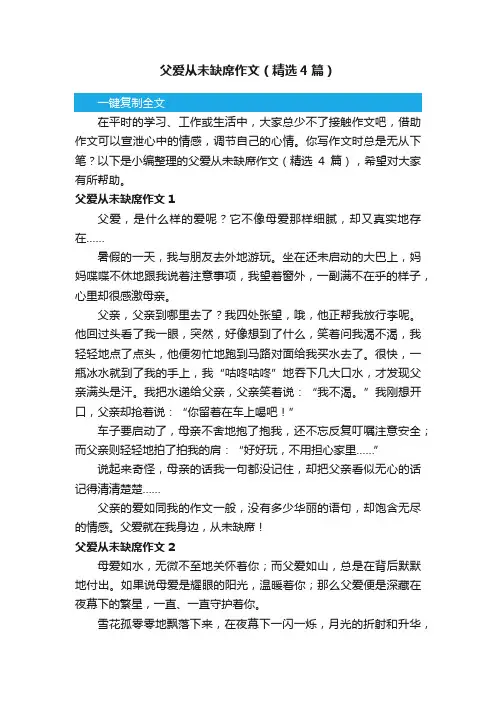 父爱从未缺席作文（精选4篇）

一键复制全文

在平时的学习、工作或生活中，大家总少不了接触作文吧，借助作文可以宣泄心中的情感，调节自己的心情。你写作文时总是无从下笔？以下是小编整理的父爱从未缺席作文（精选 4 篇），希望对大家有所帮助。

父爱从未缺席作文 1

父爱，是什么样的爱呢？它不像母爱那样细腻，却又真实地存在……

暑假的一天，我与朋友去外地游玩。坐在还未启动的大巴上，妈妈喋喋不休地跟我说着注意事项，我望着窗外，一副满不在乎的样子，心里却很感激母亲。

父亲，父亲到哪里去了？我四处张望，哦，他正帮我放行李呢。他回过头看了我一眼，突然，好像想到了什么，笑着问我渴不渴，我轻轻地点了点头，他便匆忙地跑到马路对面给我买水去了。很快，一瓶冰水就到了我的手上，我“咕咚咕咚”地吞下几大口水，才发现父亲满头是汗。我把水递给父亲，父亲笑着说：“我不渴。”我刚想开口，父亲却抢着说：“你留着在车上喝吧！”

车子要启动了，母亲不舍地抱了抱我，还不忘反复叮嘱注意安全；而父亲则轻轻地拍了拍我的肩：“好好玩，不用担心家里……”

说起来奇怪，母亲的话我一句都没记住，却把父亲看似无心的话记得清清楚楚……

父亲的爱如同我的作文一般，没有多少华丽的语句，却饱含无尽的情感。父爱就在我身边，从未缺席！

父爱从未缺席作文 2

母爱如水，无微不至地关怀着你；而父爱如山，总是在背后默默地付出。如果说母爱是耀眼的阳光，温暖着你；那么父爱便是深藏在夜幕下的繁星，一直、一直守护着你。

雪花孤零零地飘落下来，在夜幕下一闪一烁，月光的折射和升华，